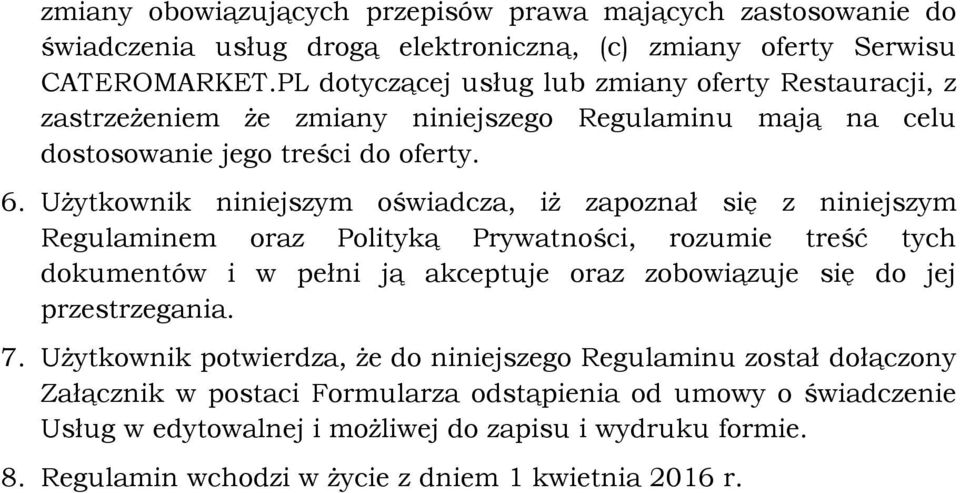 zmiany obowiązujących przepisów prawa mających zastosowanie do świadczenia usług drogą elektroniczną, (c) zmiany oferty Serwisu CATEROMARKET.PL dotyczącej usług lub zmiany oferty Restauracji, z zastrzeżeniem że zmiany niniejszego Regulaminu mają na celu dostosowanie jego treści do oferty.

6. Użytkownik niniejszym oświadcza, iż zapoznał się z niniejszym Regulaminem oraz Polityką Prywatności, rozumie treść tych dokumentów i w pełni ją akceptuje oraz zobowiązuje się do jej przestrzegania.

7. Użytkownik potwierdza, że do niniejszego Regulaminu został dołączony Załącznik w postaci Formularza odstąpienia od umowy o świadczenie Usług w edytowalnej i możliwej do zapisu i wydruku formie.

8. Regulamin wchodzi w życie z dniem 1 kwietnia 2016 r.